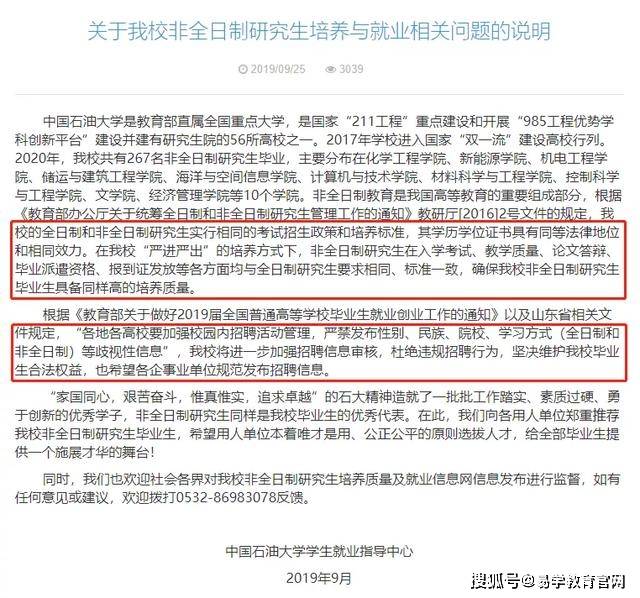 关于我校非全日制研究生培养与就业相关问题的说明

2019/09/25 3039

中国石油大学是教育部直属全国重点大学，是国家“211工程”重点建设和开展“985工程优势学科创新平台”建设并建有研究生院的56所高校之一。2017年学校进入国家“双一流”建设高校行列。2020年，我校共有267名非全日制研究生毕业，主要分布在化学工程学院、新能源学院、机电工程学院、储运与建筑工程学院、海洋与空间信息学院、计算机与技术学院、材料科学与工程学院、控制科学与工程学院、文学院、经济管理学院等10个学院。非全日制教育是我国高等教育的重要组成部分，根据《教育部办公厅关于统筹全日制和非全日制研究生管理工作的通知》教研厅[2016]2号文件的规定，我校的全日制和非全日制研究生实行相同的考试招生政策和培养标准，其学历学位证书具有同等法律地位和相同效力。在我校“严进严出”的培养方式下，非全日制研究生在入学考试、教学质量、论文答辩、毕业派遣资格、报到证发放等各方面均与全日制研究生要求相同、标准一致，确保我校非全日制研究生毕业生具备同样高的培养质量。

根据《教育部关于做好2019届全国普通高等学校毕业生就业创业工作的通知》以及山东省相关文件规定，“各地各高校要加强校园内招聘活动管理，严禁发布性别、民族、院校、学习方式（全日制和非全日制）等歧视性信息”，我校将进一步加强招聘信息审核，杜绝违规招聘行为，坚决维护我校毕业生合法权益，也希望各企事业单位规范发布招聘信息。

“家国同心，艰苦奋斗，惟真惟实，追求卓越”的石大精神造就了一批批工作踏实、素质过硬、勇于创新的优秀学子，非全日制研究生同样是我校毕业生的优秀代表。在此，我们向各用人单位郑重推荐我校非全日制研究生毕业生，希望用人单位本着唯才是用、公正公平的原则选拔人才，给全部毕业生提供一个施展才华的舞台！

同时，我们也欢迎社会各界对我校非全日制研究生培养质量及就业信息网信息发布进行监督，如有任何意见或建议，欢迎拨打0532-86983078反馈。

中国石油大学学生就业指导中心

2019年9月

搜狐号@易学教育官网